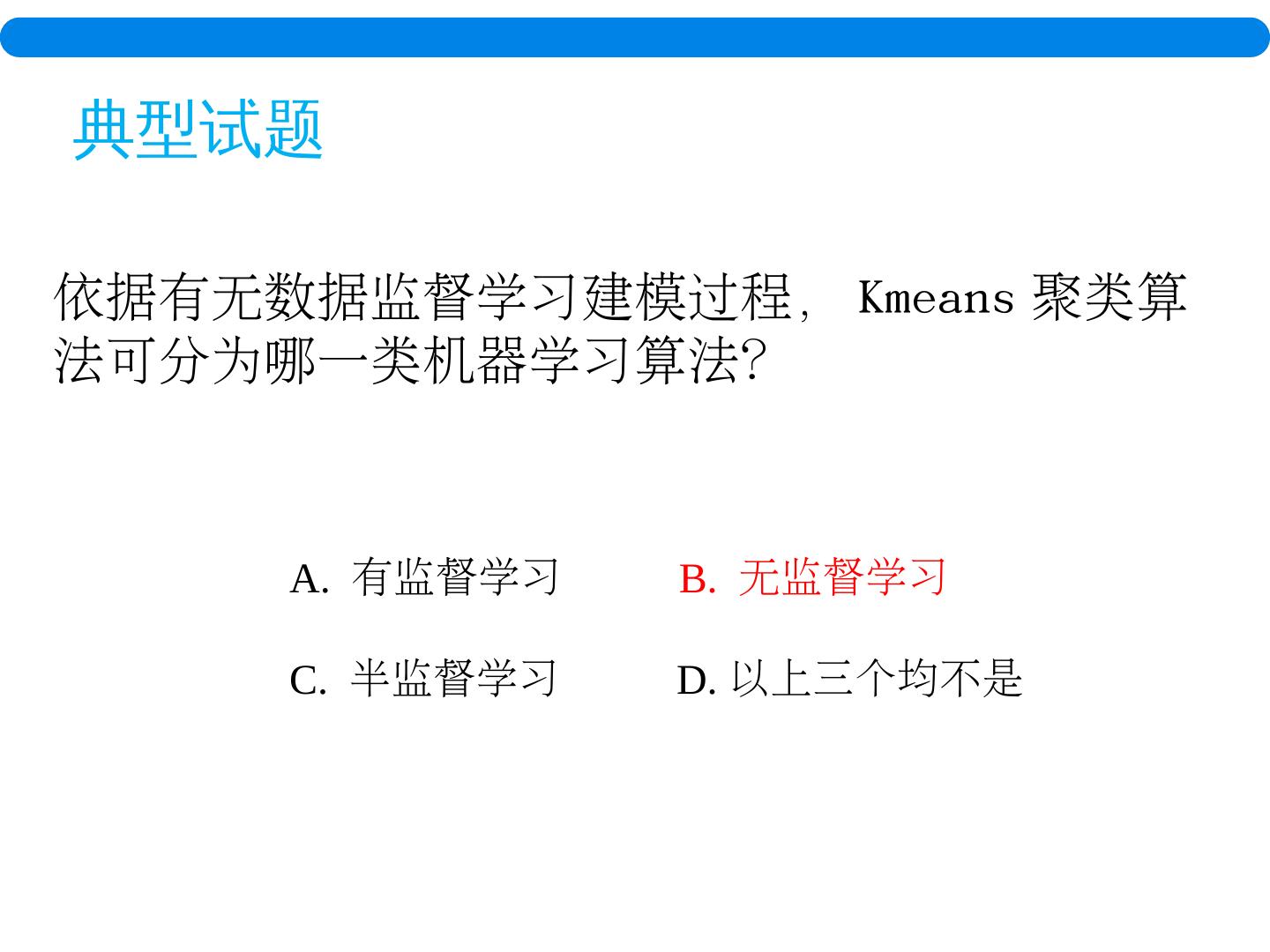 典型试题

依据有无数据监督学习建模过程，Kmeans聚类算法可分为哪一类机器学习算法?

A.有监督学习 B.无监督学习

C.半监督学习 D.以上三个均不是